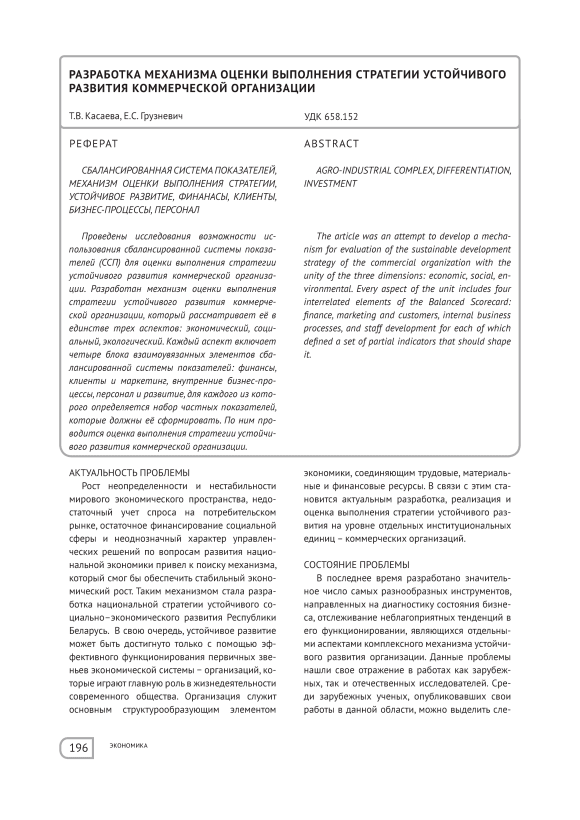 РАЗРАБОТКА МЕХАНИЗМА ОЦЕНКИ ВЫПОЛНЕНИЯ СТРАТЕГИИ УСТОЙЧИВОГО РАЗВИТИЯ КОММЕРЧЕСКОЙ ОРГАНИЗАЦИИ

Т.В. Касаева, Е.С. Грузневич

УДК 658.152

РЕФЕРАТ

СБАЛАНСИРОВАННАЯ СИСТЕМА ПОКАЗАТЕЛЕЙ, МЕХАНИЗМ ОЦЕНКИ ВЫПОЛНЕНИЯ СТРАТЕГИИ, УСТОЙЧИВОЕ РАЗВИТИЕ, ФИНАНСЫ, КЛИЕНТЫ, БИЗНЕС-ПРОЦЕССЫ, ПЕРСОНАЛ

Проведены исследования возможности использования сбалансированной системы показателей (ССП) для оценки выполнения стратегии устойчивого развития коммерческой организации. Разработан механизм оценки выполнения стратегии устойчивого развития коммерческой организации, который рассматривает её в единстве трех аспектов: экономический, социальный, экологический. Каждый аспект включает четыре блока взаимоувязанных элементов сбалансированной системы показателей: финансы, клиенты и маркетинг, внутренние бизнес-процессы, персонал и развитие, для каждого из которого определяется набор частных показателей, которые должны её сформировать. По ним проводится оценка выполнения стратегии устойчивого развития коммерческой организации.

ABSTRACT

AGRO-INDUSTRIAL COMPLEX, DIFFERENTIATION, INVESTMENT

The article was an attempt to develop a mechanism for evaluation of the sustainable development strategy of the commercial organization with the unity of the three dimensions: economic, social, environmental. Every aspect of the unit includes four interrelated elements of the Balanced Scorecard: finance, marketing and customers, internal business processes, and staff development for each of which defined a set of partial indicators that should shape it.

АКТУАЛЬНОСТЬ ПРОБЛЕМЫ

Рост неопределенности и нестабильности мирового экономического пространства, недостаточный учет спроса на потребительском рынке, остаточное финансирование социальной сферы и неоднозначный характер управленческих решений по вопросам развития национальной экономики привел к поиску механизма, который смог бы обеспечить стабильный экономический рост. Таким механизмом стала разработка национальной стратегии устойчивого социально–экономического развития Республики Беларусь. В свою очередь, устойчивое развитие может быть достигнуто только с помощью эффективного функционирования первичных звеньев экономической системы – организаций, которые играют главную роль в жизнедеятельности современного общества. Организация служит основным структурообразующим элементом экономики, соединяющим трудовые, материальные и финансовые ресурсы. В связи с этим становится актуальным разработка, реализация и оценка выполнения стратегии устойчивого развития на уровне отдельных институциональных единиц – коммерческих организаций.

СОСТОЯНИЕ ПРОБЛЕМЫ

В последнее время разработано значительное число самых разнообразных инструментов, направленных на диагностику состояния бизнеса, отслеживание неблагоприятных тенденций в его функционировании, являющихся отдельными аспектами комплексного механизма устойчивого развития организации. Данные проблемы нашли свое отражение в работах как зарубежных, так и отечественных исследователей. Среди зарубежных ученых, опубликовавших свои работы в данной области, можно выделить сле-

196 ЭКОНОМИКА